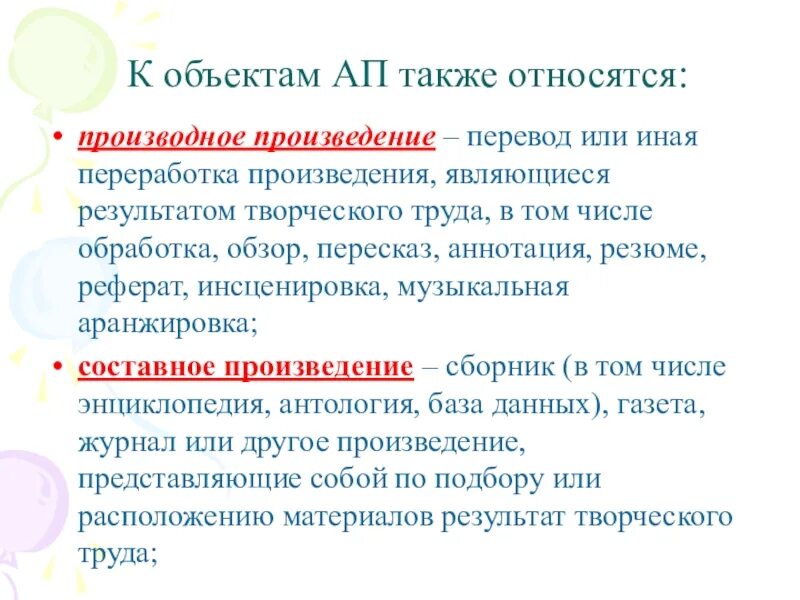 К объектам АП также относятся:

• производное произведение – перевод или иная переработка произведения, являющиеся результатом творческого труда, в том числе обработка, обзор, пересказ, аннотация, резюме, реферат, инсценировка, музыкальная аранжировка;

• составное произведение – сборник (в том числе энциклопедия, антология, база данных), газета, журнал или другое произведение, представляющие собой по подбору или расположению материалов результат творческого труда;